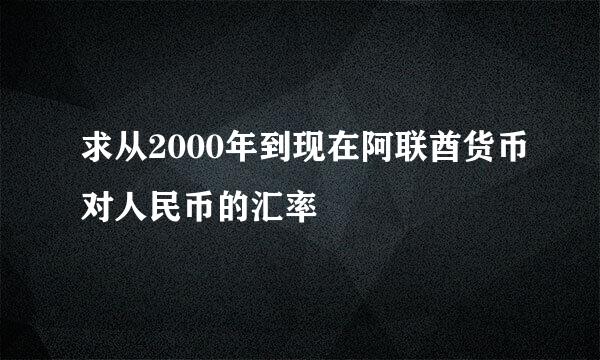 求从2000年到现在阿联酋货币对人民币的汇率